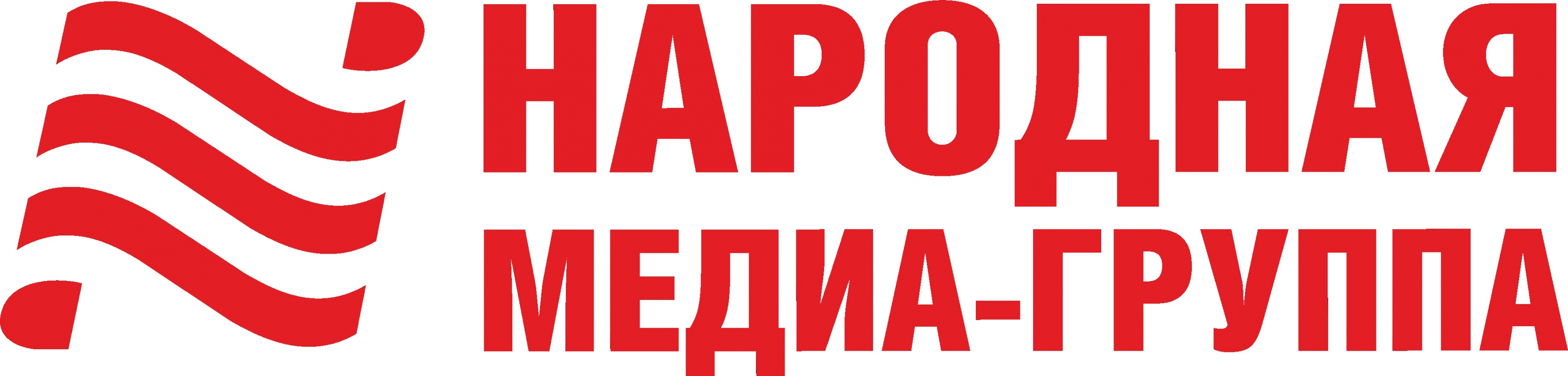 НАРОДНАЯ
МЕДИА-ГРУППА